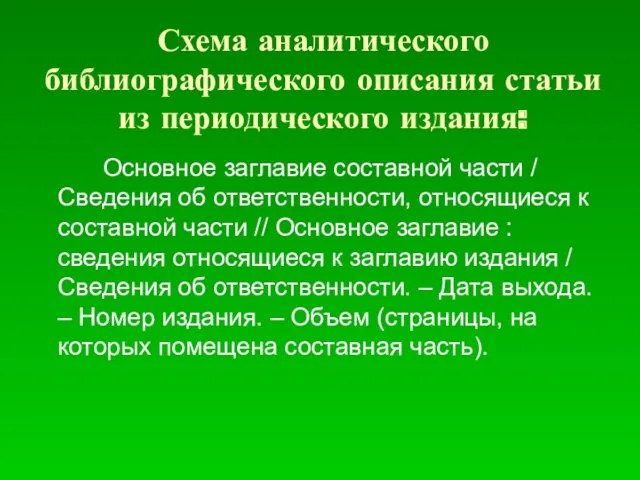 Схема аналитического библиографического описания статьи из периодического издания:

Основное заглавие составной части / Сведения об ответственности, относящиеся к составной части // Основное заглавие : сведения относящиеся к заглавию издания / Сведения об ответственности. – Дата выхода. – Номер издания. – Объем (страницы, на которых помещена составная часть).